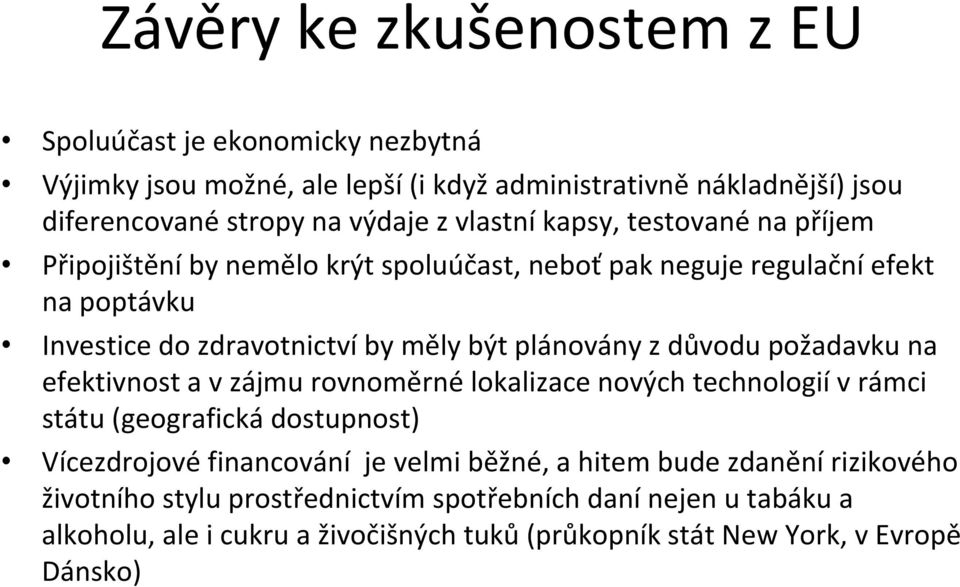 Závěry ke zkušenostem z EU

• Spoluúčast je ekonomicky nezbytná
• Výjimky jsou možné, ale lepší (i když administrativně nákladnější) jsou diferencované stropy na výdaje z vlastní kapsy, testované na příjem
• Připojištění by nemělo krýt spoluúčast, neboť pak neguje regulační efekt na poptávku
• Investice do zdravotnictví by měly být plánovány z důvodu požadavku na efektivnost a v zájmu rovnoměrné lokalizace nových technologií v rámci státu (geografická dostupnost)
• Vícezdrojové financování je velmi běžné, a hitem bude zdanění rizikového životního stylu prostřednictvím spotřebních daní nejen u tabáku a alkoholu, ale i cukru a živočišných tuků (průkopník stát New York, v Evropě Dánsko)